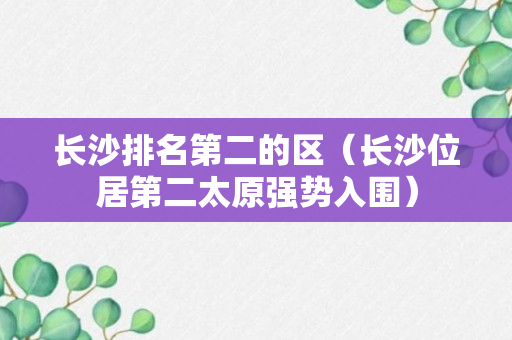 长沙排名第二的区（长沙位居第二太原强势入围）